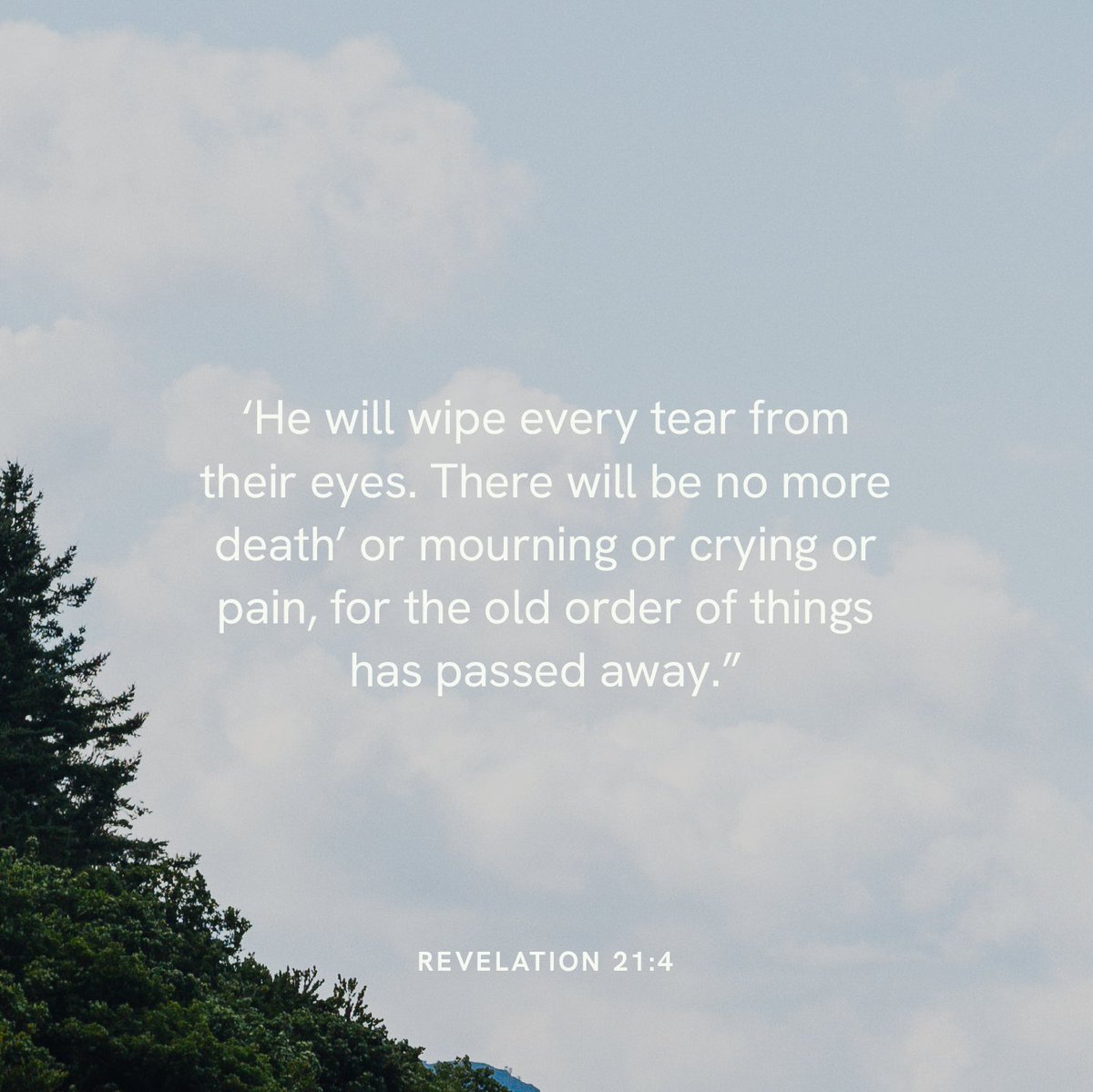 ‘He will wipe every tear from their eyes. There will be no more death’ or mourning or crying or pain, for the old order of things has passed away.”

REVELATION 21:4